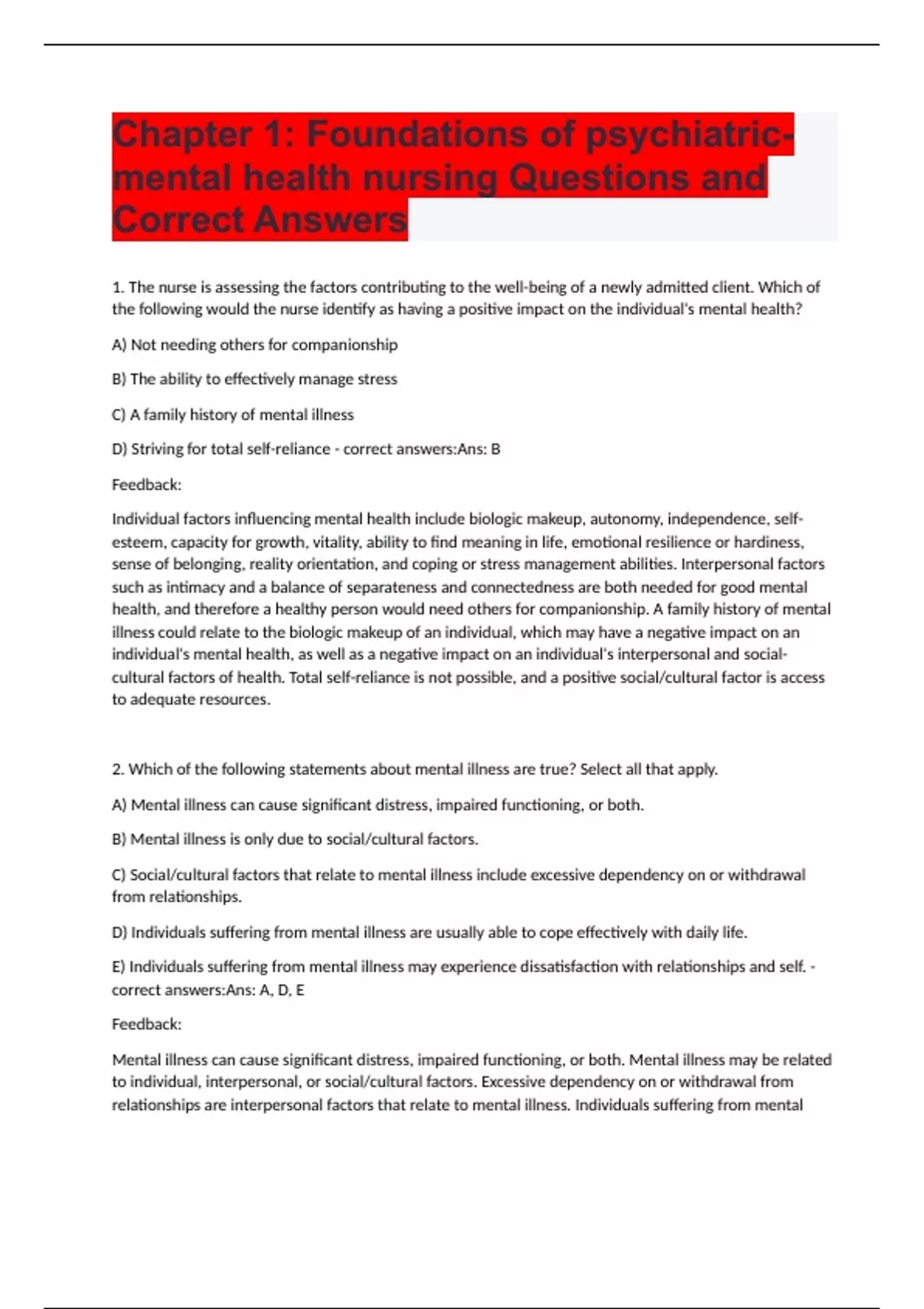 Chapter 1: Foundations of psychiatric-mental health nursing Questions and Correct Answers

1. The nurse is assessing the factors contributing to the well-being of a newly admitted client. Which of the following would the nurse identify as having a positive impact on the individual's mental health?

A) Not needing others for companionship

B) The ability to effectively manage stress

C) A family history of mental illness

D) Striving for total self-reliance - correct answers:Ans: B

Feedback:

Individual factors influencing mental health include biologic makeup, autonomy, independence, self-esteem, capacity for growth, vitality, ability to find meaning in life, emotional resilience or hardiness, sense of belonging, reality orientation, and coping or stress management abilities. Interpersonal factors such as intimacy and a balance of separateness and connectedness are both needed for good mental health, and therefore a healthy person would need others for companionship. A family history of mental illness could relate to the biologic makeup of an individual, which may have a negative impact on an individual's mental health, as well as a negative impact on an individual's interpersonal and social-cultural factors of health. Total self-reliance is not possible, and a positive social/cultural factor is access to adequate resources.

2. Which of the following statements about mental illness are true? Select all that apply.

A) Mental illness can cause significant distress, impaired functioning, or both.

B) Mental illness is only due to social/cultural factors.

C) Social/cultural factors that relate to mental illness include excessive dependency on or withdrawal from relationships.

D) Individuals suffering from mental illness are usually able to cope effectively with daily life.

E) Individuals suffering from mental illness may experience dissatisfaction with relationships and self. - correct answers:Ans: A, D, E

Feedback:

Mental illness can cause significant distress, impaired functioning, or both. Mental illness may be related to individual, interpersonal, or social/cultural factors. Excessive dependency on or withdrawal from relationships are interpersonal factors that relate to mental illness. Individuals suffering from mental